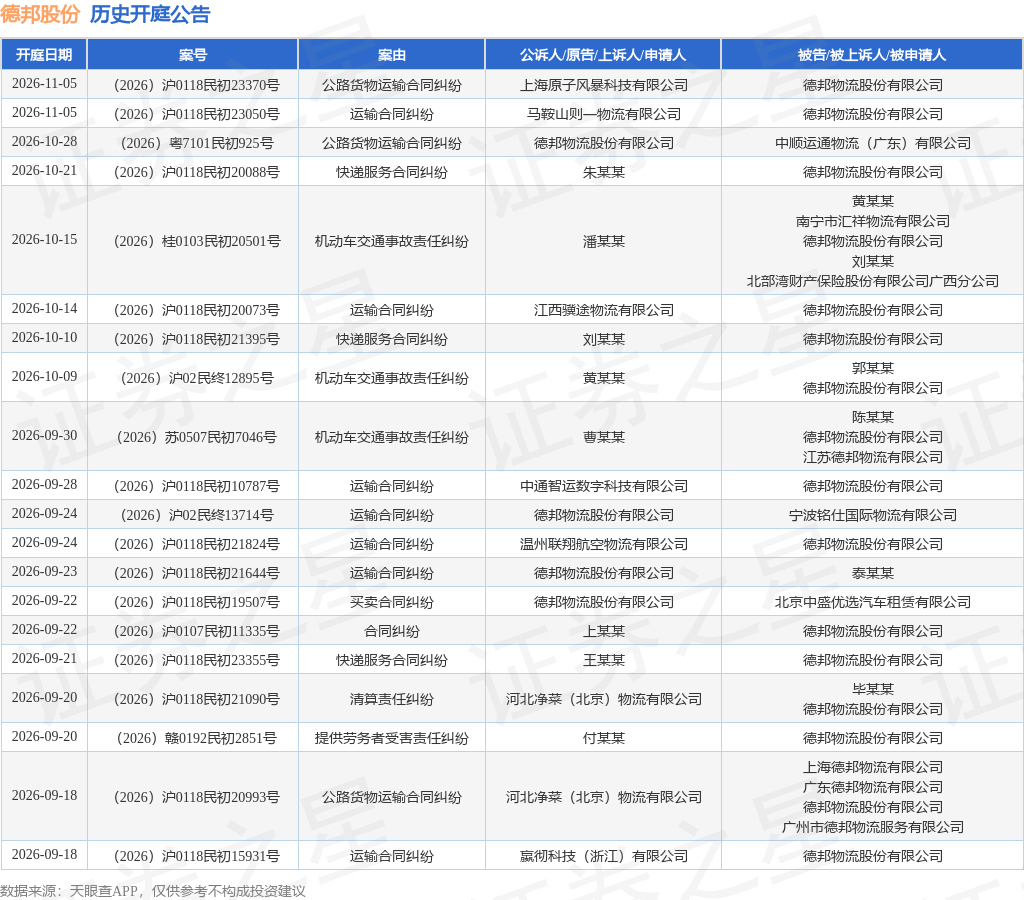 德邦股份 历史开庭公告

| 开庭日期 | 案号 | 案由 | 公诉人/原告/上诉人/申请人 | 被告/被上诉人/被申请人 |
|---|---|---|---|---|
| 2026-11-05 | （2026）沪0118民初23370号 | 公路货物运输合同纠纷 | 上海原子风暴科技有限公司 | 德邦物流股份有限公司 |
| 2026-11-05 | （2026）沪0118民初23050号 | 运输合同纠纷 | 马鞍山则一物流有限公司 | 德邦物流股份有限公司 |
| 2026-10-28 | （2026）粤7101民初925号 | 公路货物运输合同纠纷 | 德邦物流股份有限公司 | 中顺运通物流（广东）有限公司 |
| 2026-10-21 | （2026）沪0118民初20088号 | 快递服务合同纠纷 | 朱某某 | 德邦物流股份有限公司 |
| 2026-10-15 | （2026）桂0103民初20501号 | 机动车交通事故责任纠纷 | 潘某某 | 黄某某 南宁市汇祥物流有限公司 德邦物流股份有限公司 刘某某 北部湾财产保险股份有限公司广西分公司 |
| 2026-10-14 | （2026）沪0118民初20073号 | 运输合同纠纷 | 江西骥途物流有限公司 | 德邦物流股份有限公司 |
| 2026-10-10 | （2026）沪0118民初21395号 | 快递服务合同纠纷 | 刘某某 | 德邦物流股份有限公司 |
| 2026-10-09 | （2026）沪02民终12895号 | 机动车交通事故责任纠纷 | 黄某某 | 郭某某 德邦物流股份有限公司 |
| 2026-09-30 | （2026）苏0507民初7046号 | 机动车交通事故责任纠纷 | 曹某某 | 陈某某 德邦物流股份有限公司 江苏德邦物流有限公司 |
| 2026-09-28 | （2026）沪0118民初10787号 | 运输合同纠纷 | 中通智运数字科技有限公司 | 德邦物流股份有限公司 |
| 2026-09-24 | （2026）沪02民终13714号 | 运输合同纠纷 | 德邦物流股份有限公司 | 宁波铭仕国际物流有限公司 |
| 2026-09-24 | （2026）沪0118民初21824号 | 运输合同纠纷 | 温州联翔航空物流有限公司 | 德邦物流股份有限公司 |
| 2026-09-23 | （2026）沪0118民初21644号 | 运输合同纠纷 | 德邦物流股份有限公司 | 泰某某 |
| 2026-09-22 | （2026）沪0118民初19507号 | 买卖合同纠纷 | 德邦物流股份有限公司 | 北京中盛优选汽车租赁有限公司 |
| 2026-09-22 | （2026）沪0107民初11335号 | 合同纠纷 | 上某某 | 德邦物流股份有限公司 |
| 2026-09-21 | （2026）沪0118民初23355号 | 快递服务合同纠纷 | 王某某 | 德邦物流股份有限公司 |
| 2026-09-20 | （2026）沪0118民初21090号 | 清算责任纠纷 | 河北净菜（北京）物流有限公司 | 毕某某 德邦物流股份有限公司 |
| 2026-09-20 | （2026）赣0192民初2851号 | 提供劳务者受害责任纠纷 | 付某某 | 德邦物流股份有限公司 |
| 2026-09-18 | （2026）沪0118民初20993号 | 公路货物运输合同纠纷 | 河北净菜（北京）物流有限公司 | 上海德邦物流有限公司 广东德邦物流有限公司 德邦物流股份有限公司 广州市德邦物流服务有限公司 |
| 2026-09-18 | （2026）沪0118民初15931号 | 运输合同纠纷 | 嬴彻科技（浙江）有限公司 | 德邦物流股份有限公司 |

数据来源：天眼查APP，仅供参考不构成投资建议

证券之星